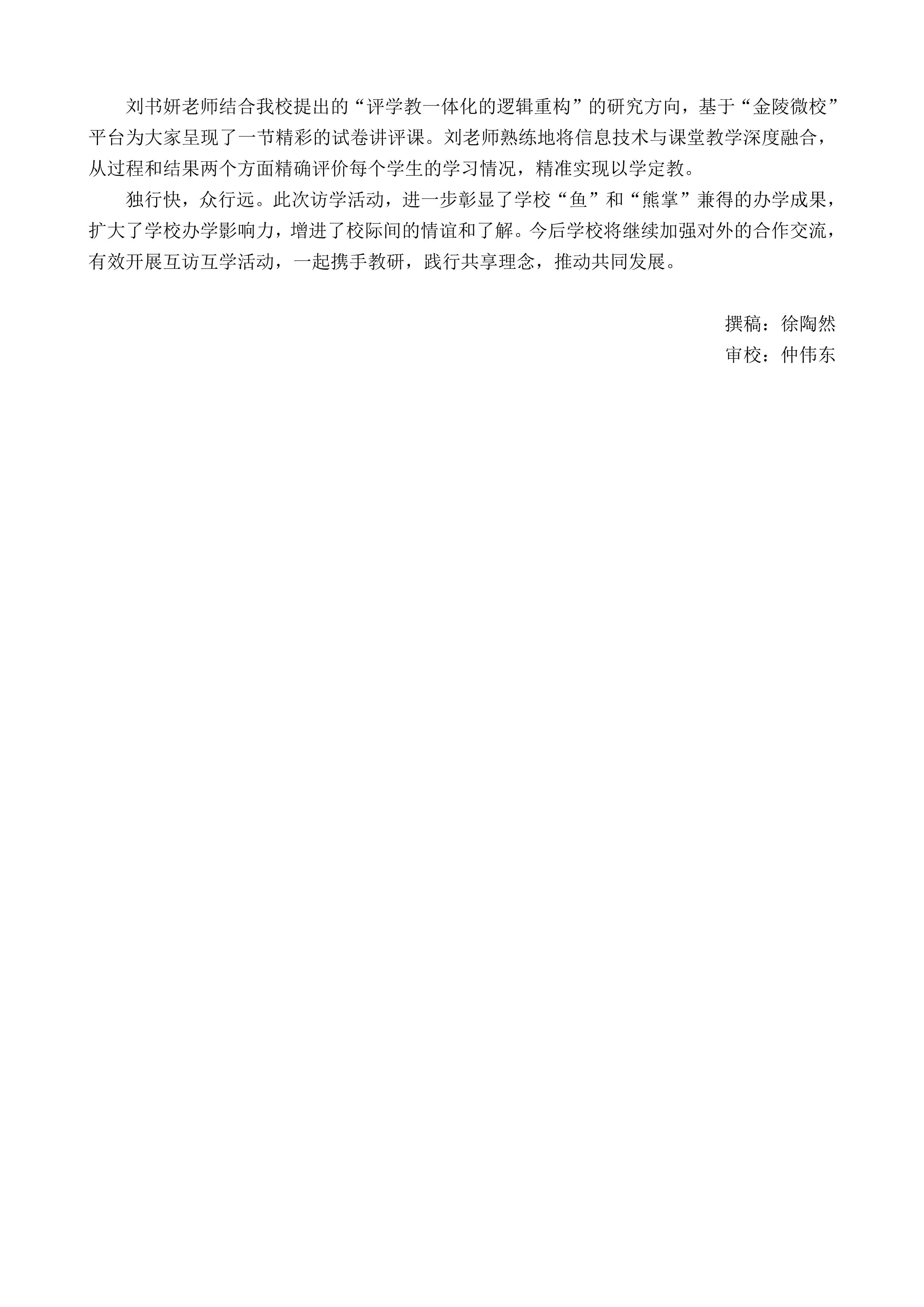 刘书妍老师结合我校提出的“评学教一体化的逻辑重构”的研究方向，基于“金陵微校”平台为大家呈现了一节精彩的试卷讲评课。刘老师熟练地将信息技术与课堂教学深度融合，从过程和结果两个方面精确评价每个学生的学习情况，精准实现以学定教。

独行快，众行远。此次访学活动，进一步彰显了学校“鱼”和“熊掌”兼得的办学成果，扩大了学校办学影响力，增进了校际间的情谊和了解。今后学校将继续加强对外的合作交流，有效开展互访互学活动，一起携手教研，践行共享理念，推动共同发展。

撰稿：徐陶然
审校：仲伟东